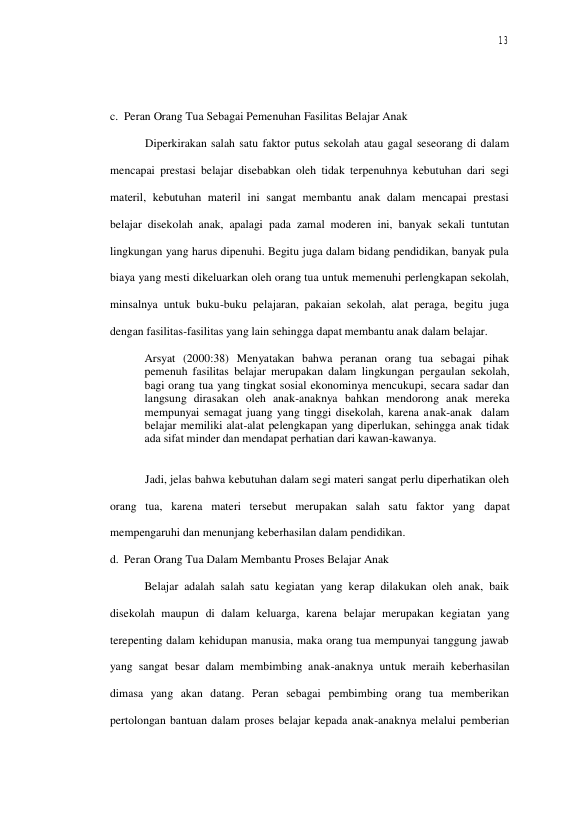 13

c. Peran Orang Tua Sebagai Pemenuhan Fasilitas Belajar Anak

Diperkirakan salah satu faktor putus sekolah atau gagal seseorang di dalam mencapai prestasi belajar disebabkan oleh tidak terpenuhnya kebutuhan dari segi materil, kebutuhan materil ini sangat membantu anak dalam mencapai prestasi belajar disekolah anak, apalagi pada zamal moderen ini, banyak sekali tuntutan lingkungan yang harus dipenuhi. Begitu juga dalam bidang pendidikan, banyak pula biaya yang mesti dikeluarkan oleh orang tua untuk memenuhi perlengkapan sekolah, minsalnya untuk buku-buku pelajaran, pakaian sekolah, alat peraga, begitu juga dengan fasilitas-fasilitas yang lain sehingga dapat membantu anak dalam belajar.

Arsyat (2000:38) Menyatakan bahwa peranan orang tua sebagai pihak pemenuh fasilitas belajar merupakan dalam lingkungan pergaulan sekolah, bagi orang tua yang tingkat sosial ekonominya mencukupi, secara sadar dan langsung dirasakan oleh anak-anaknya bahkan mendorong anak mereka mempunyai semagat juang yang tinggi disekolah, karena anak-anak dalam belajar memiliki alat-alat pelengkapan yang diperlukan, sehingga anak tidak ada sifat minder dan mendapat perhatian dari kawan-kawanya.

Jadi, jelas bahwa kebutuhan dalam segi materi sangat perlu diperhatikan oleh orang tua, karena materi tersebut merupakan salah satu faktor yang dapat mempengaruhi dan menunjang keberhasilan dalam pendidikan.

d. Peran Orang Tua Dalam Membantu Proses Belajar Anak

Belajar adalah salah satu kegiatan yang kerap dilakukan oleh anak, baik disekolah maupun di dalam keluarga, karena belajar merupakan kegiatan yang terepenting dalam kehidupan manusia, maka orang tua mempunyai tanggung jawab yang sangat besar dalam membimbing anak-anaknya untuk meraih keberhasilan dimasa yang akan datang. Peran sebagai pembimbing orang tua memberikan pertolongan bantuan dalam proses belajar kepada anak-anaknya melalui pemberian